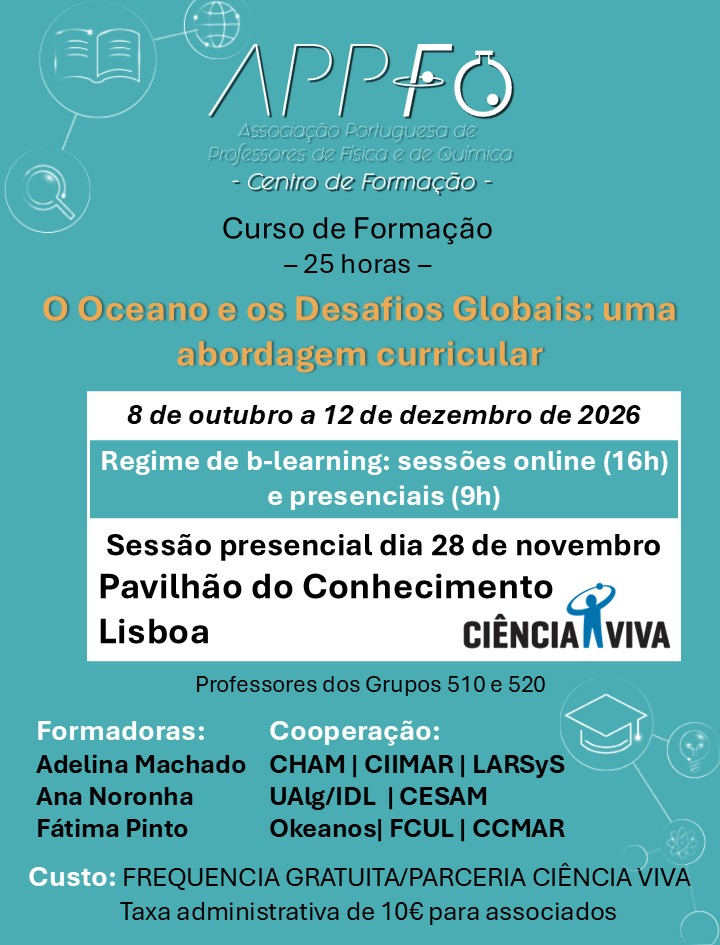 APPFQ

Associação Portuguesa de Professores de Física e de Química

- Centro de Formação -

Curso de Formação
– 25 horas –

O Oceano e os Desafios Globais: uma abordagem curricular

8 de outubro a 12 de dezembro de 2026

Regime de b-learning: sessões online (16h) e presenciais (9h)

Sessão presencial dia 28 de novembro
Pavilhão do Conhecimento
Lisboa

CIÊNCIA VIVA

Professores dos Grupos 510 e 520

Formadoras:
Adelina Machado
Ana Noronha
Fátima Pinto

Cooperação:
CHAM | CIIMAR | LARSyS
UAlg/IDL | CESAM
Okeanos| FCUL | CCMAR

Custo: FREQUENCIA GRATUITA/PARCERIA CIÊNCIA VIVA
Taxa administrativa de 10€ para associados